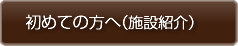 初めての方へ（施設紹介）